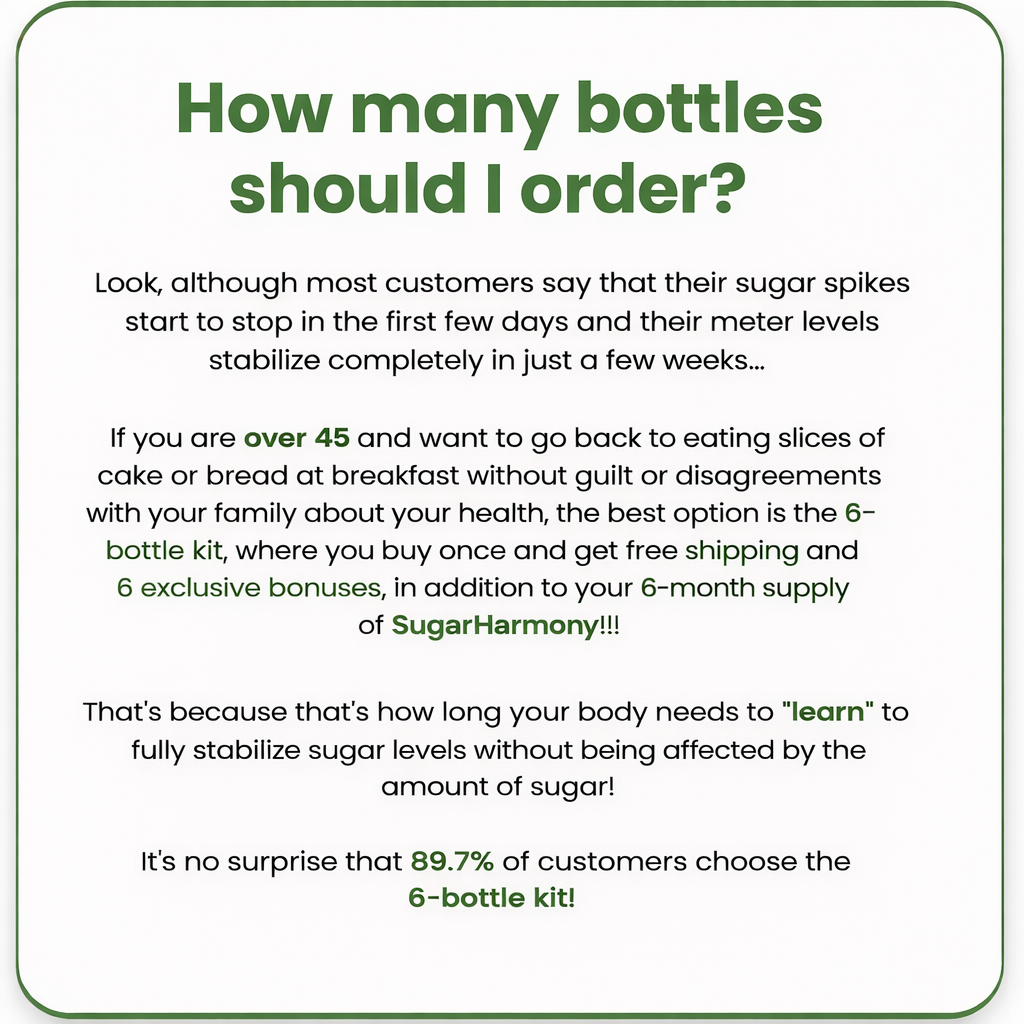 How many bottles should I order?

Look, although most customers say that their sugar spikes start to stop in the first few days and their meter levels stabilize completely in just a few weeks...

If you are over 45 and want to go back to eating slices of cake or bread at breakfast without guilt or disagreements with your family about your health, the best option is the 6-bottle kit, where you buy once and get free shipping and 6 exclusive bonuses, in addition to your 6-month supply of SugarHarmony!!!

That's because that's how long your body needs to "learn" to fully stabilize sugar levels without being affected by the amount of sugar!

It's no surprise that 89.7% of customers choose the 6-bottle kit!